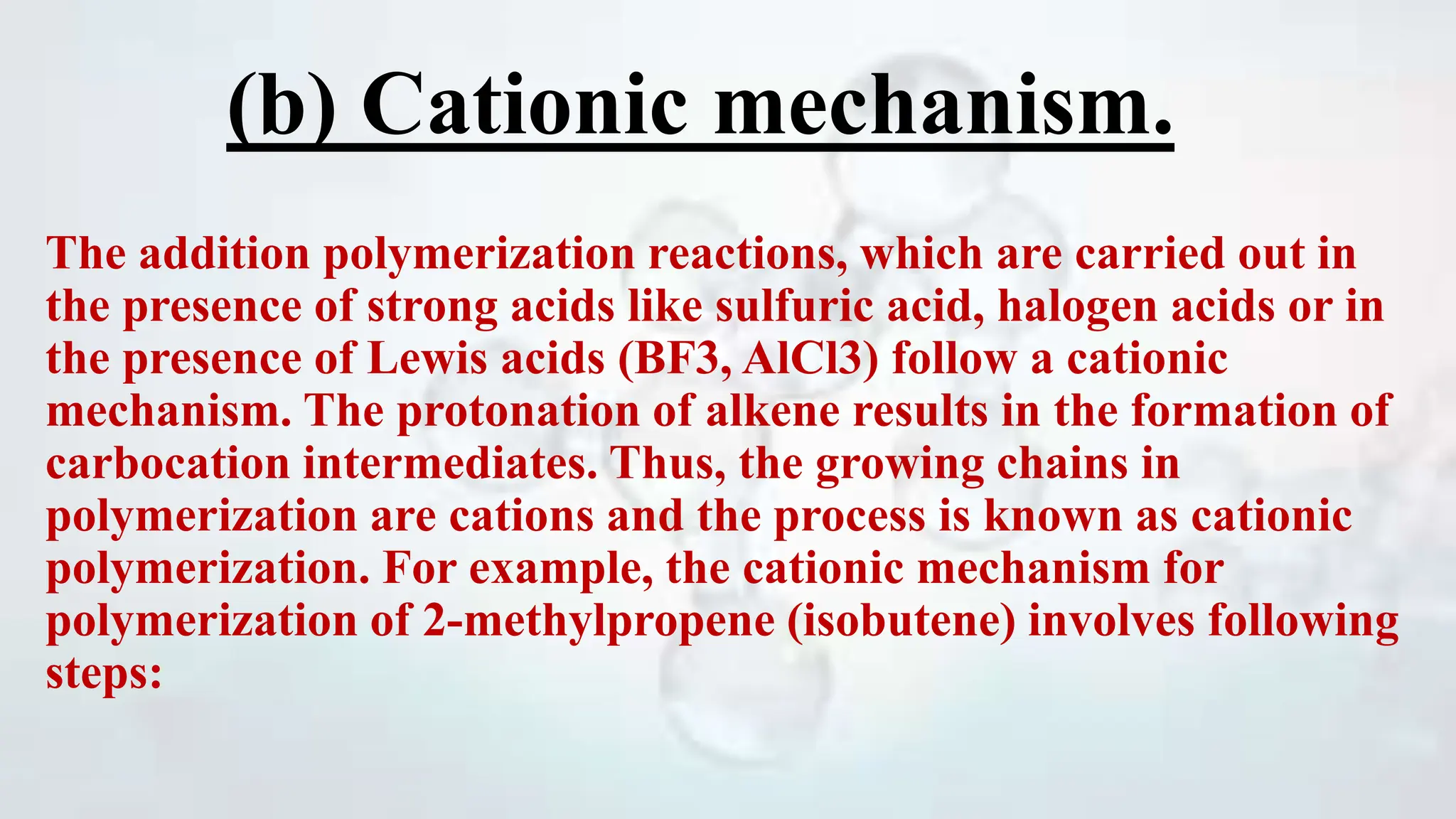 (b) Cationic mechanism.

The addition polymerization reactions, which are carried out in the presence of strong acids like sulfuric acid, halogen acids or in the presence of Lewis acids (BF3, AlCl3) follow a cationic mechanism. The protonation of alkene results in the formation of carbocation intermediates. Thus, the growing chains in polymerization are cations and the process is known as cationic polymerization. For example, the cationic mechanism for polymerization of 2-methylpropene (isobutene) involves following steps: